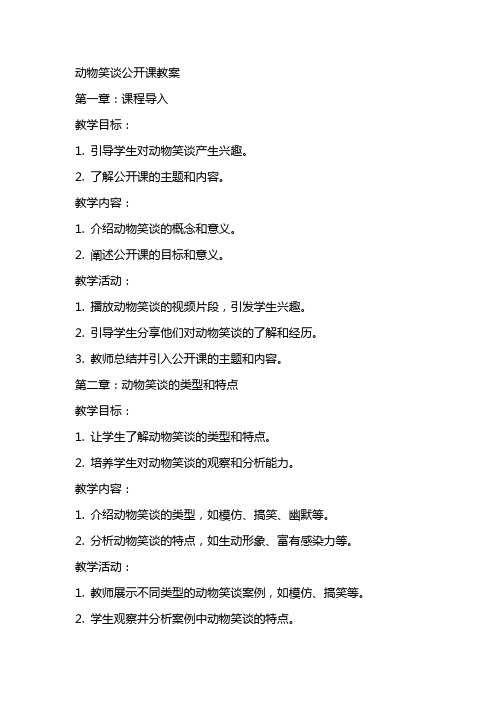 动物笑谈公开课教案

第一章：课程导入

教学目标：

1. 引导学生对动物笑谈产生兴趣。

2. 了解公开课的主题和内容。

教学内容：

1. 介绍动物笑谈的概念和意义。

2. 阐述公开课的目标和意义。

教学活动：

1. 播放动物笑谈的视频片段，引发学生兴趣。

2. 引导学生分享他们对动物笑谈的了解和经历。

3. 教师总结并引入公开课的主题和内容。

第二章：动物笑谈的类型和特点

教学目标：

1. 让学生了解动物笑谈的类型和特点。

2. 培养学生对动物笑谈的观察和分析能力。

教学内容：

1. 介绍动物笑谈的类型，如模仿、搞笑、幽默等。

2. 分析动物笑谈的特点，如生动形象、富有感染力等。

教学活动：

1. 教师展示不同类型的动物笑谈案例，如模仿、搞笑等。

2. 学生观察并分析案例中动物笑谈的特点。